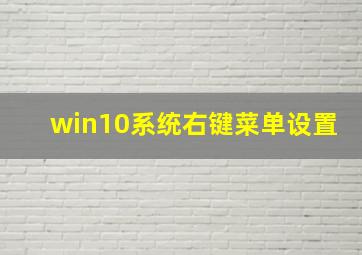 win10系统右键菜单设置